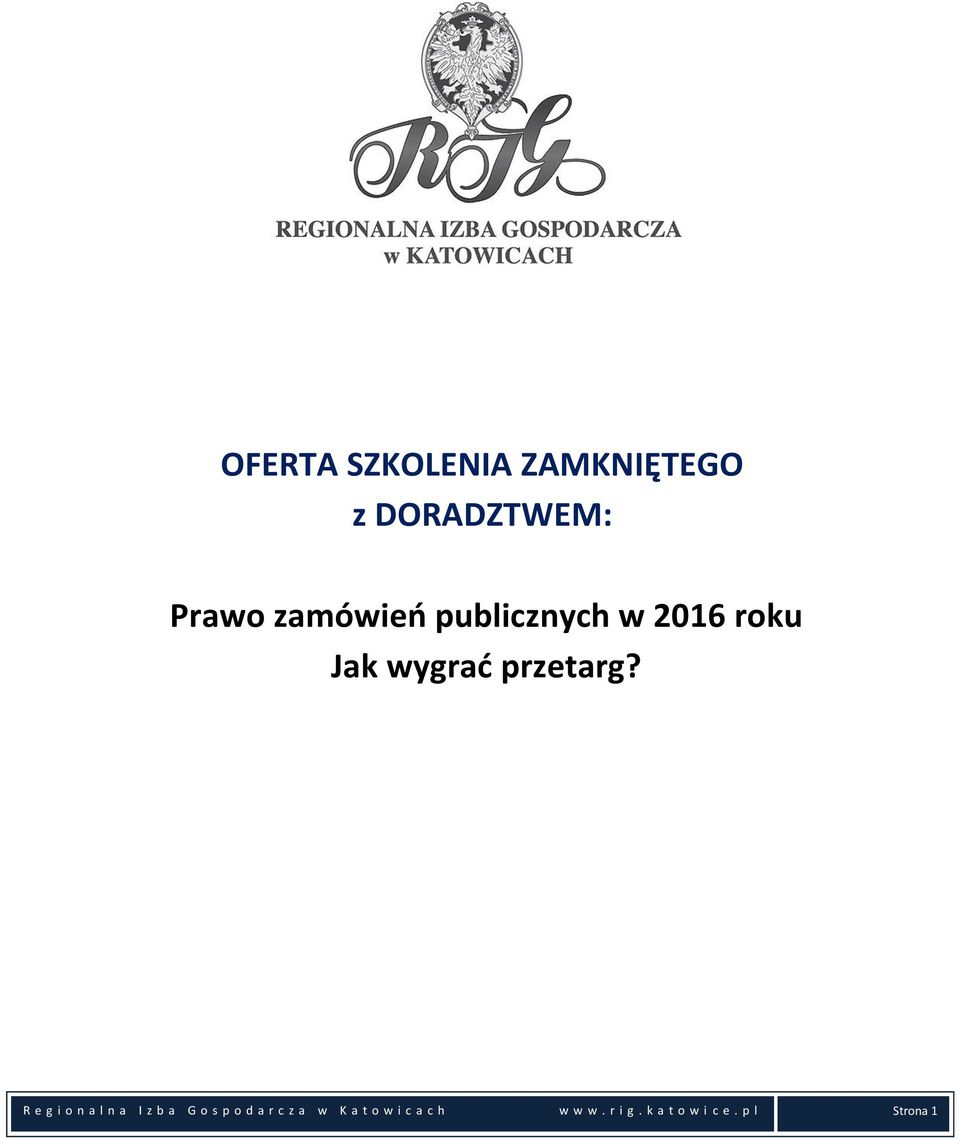 RIG

REGIONALNA IZBA GOSPODARCZA
w KATOWICACH

OFERTA SZKOLENIA ZAMKNIĘTEGO
z DORADZTWEM:

Prawo zamówień publicznych w 2016 roku
Jak wygrać przetarg?

Regionalna Izba Gospodarcza w Katowicach www.rig.katowice.pl Strona 1